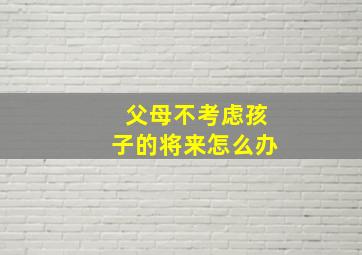 父母不考虑孩子的将来怎么办